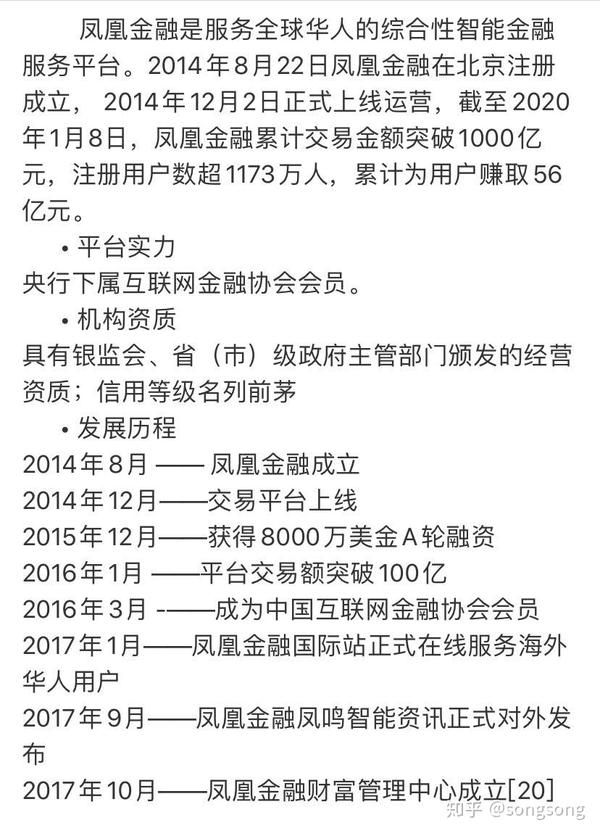 凤凰金融是服务全球华人的综合性智能金融服务平台。2014年8月22日凤凰金融在北京注册成立， 2014年12月2日正式上线运营，截至2020年1月8日，凤凰金融累计交易金额突破1000亿元，注册用户数超1173万人，累计为用户赚取56亿元。

• 平台实力

央行下属互联网金融协会会员。

• 机构资质

具有银监会、省（市）级政府主管部门颁发的经营资质；信用等级名列前茅

• 发展历程

2014年8月 —— 凤凰金融成立

2014年12月——交易平台上线

2015年12月——获得8000万美金A轮融资

2016年1月 ——平台交易额突破100亿

2016年3月 -——成为中国互联网金融协会会员

2017年1月——凤凰金融国际站正式在线服务海外华人用户

2017年9月——凤凰金融凤鸣智能资讯正式对外发布

2017年10月——凤凰金融财富管理中心成立[20]

知乎 @songsong